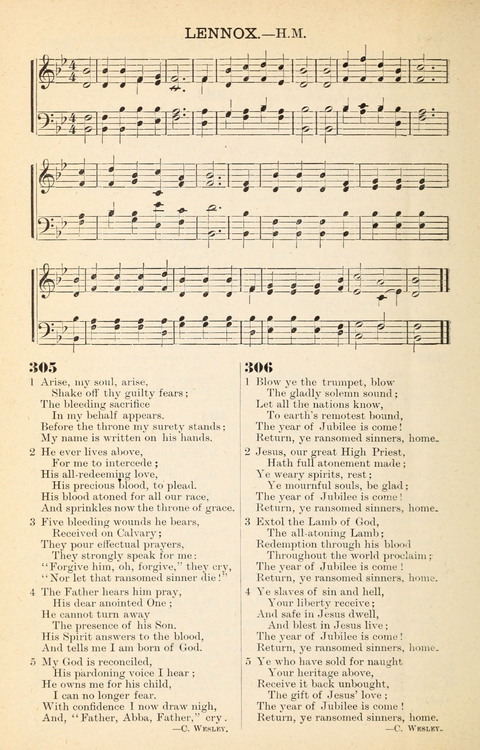 LENNOX.—H.M.

305

1 Arise, my soul, arise,
Shake off thy guilty fears;
The bleeding sacrifice
In my behalf appears.
Before the throne my surety stands;
My name is written on his hands.

2 He ever lives above,
For me to intercede;
His all-redeeming love,
His precious blood, to plead.
His blood atoned for all our race,
And sprinkles now the throne of grace.

3 Five bleeding wounds he bears,
Received on Calvary;
They pour effectual prayers,
They strongly speak for me:
"Forgive him, oh, forgive," they cry,
"Nor let that ransomed sinner die!"

4 The Father hears him pray,
His dear anointed One;
He cannot turn away
The presence of his Son.
His Spirit answers to the blood,
And tells me I am born of God.

5 My God is reconciled,
His pardoning voice I hear;
He owns me for his child,
I can no longer fear.
With confidence I now draw nigh,
And, "Father, Abba, Father," cry.
—C. Wesley.

306

1 Blow ye the trumpet, blow
The gladly solemn sound;
Let all the nations know,
To earth's remotest bound,
The year of Jubilee is come!
Return, ye ransomed sinners, home.

2 Jesus, our great High Priest,
Hath full atonement made;
Ye weary spirits, rest;
Ye mournful souls, be glad;
The year of Jubilee is come!
Return, ye ransomed sinners, home.

3 Extol the Lamb of God,
The all-atoning Lamb;
Redemption through his blood
Throughout the world proclaim;
The year of Jubilee is come!
Return, ye ransomed sinners, home.

4 Ye slaves of sin and hell,
Your liberty receive;
And safe in Jesus dwell,
And blest in Jesus live;
The year of Jubilee is come!
Return, ye ransomed sinners, home.

5 Ye who have sold for naught
Your heritage above,
Receive it back unbought,
The gift of Jesus' love;
The year of Jubilee is come!
Return, ye ransomed sinners, home.
—C. Wesley.